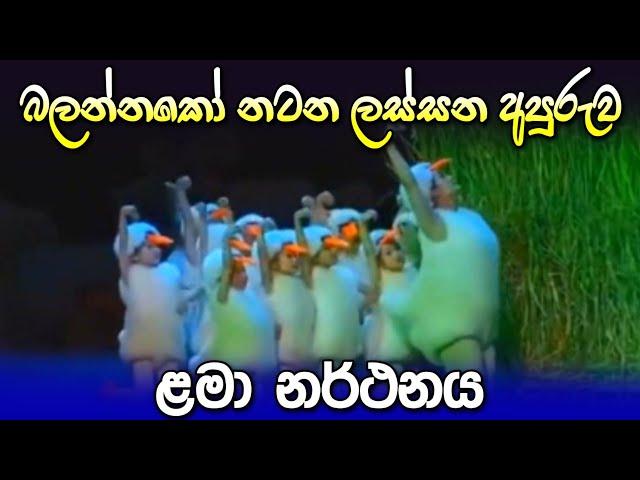 බලන්නකෝ නටන ලස්සන අපූරුව

ළමා නර්ථනය